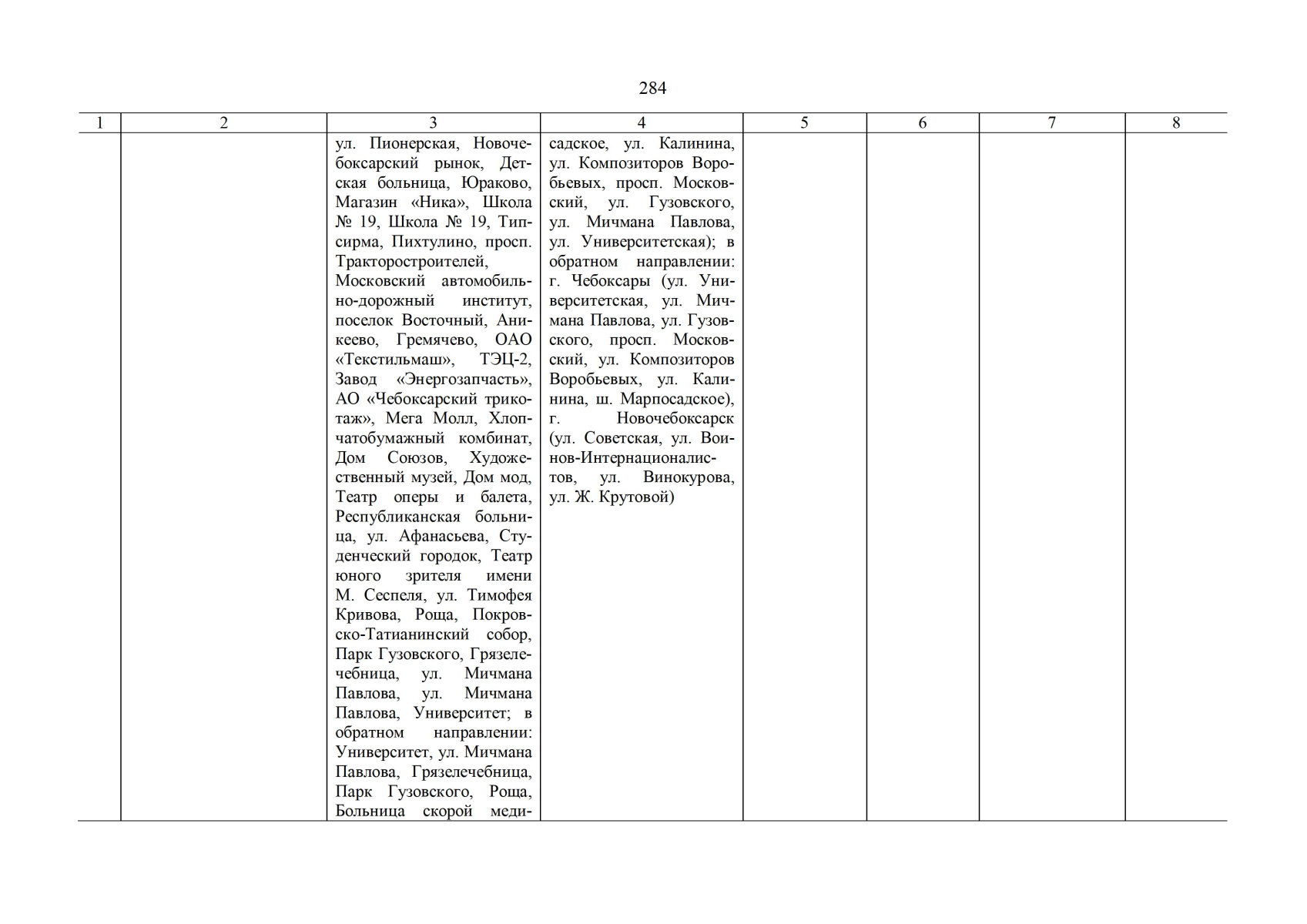 284

| 1 | 2 | 3 | 4 | 5 | 6 | 7 | 8 |
|---|---|---|---|---|---|---|---|
|  |  | ул. Пионерская, Новочебоксарский рынок, Детская больница, Юраково, Магазин «Ника», Школа № 19, Школа № 19, Типсирма, Пихтулино, просп. Тракторостроителей, Московский автомобильно-дорожный институт, поселок Восточный, Аникеево, Гремячево, ОАО «Текстильмаш», ТЭЦ-2, Завод «Энергозапчасть», АО «Чебоксарский трикотаж», Мега Молл, Хлопчатобумажный комбинат, Дом Союзов, Художественный музей, Дом мод, Театр оперы и балета, Республиканская больница, ул. Афанасьева, Студенческий городок, Театр юного зрителя имени М. Сеспеля, ул. Тимофея Кривова, Роща, Покровско-Татианинский собор, Парк Гузовского, Грязелечебница, ул. Мичмана Павлова, ул. Мичмана Павлова, Университет; в обратном направлении: Университет, ул. Мичмана Павлова, Грязелечебница, Парк Гузовского, Роща, Больница скорой меди- | садское, ул. Калинина, ул. Композиторов Воробьевых, просп. Московский, ул. Гузовского, ул. Мичмана Павлова, ул. Университетская); в обратном направлении: г. Чебоксары (ул. Университетская, ул. Мичмана Павлова, ул. Гузовского, просп. Московский, ул. Композиторов Воробьевых, ул. Калинина, ш. Марпосадское), г. Новочебоксарск (ул. Советская, ул. Воинов-Интернационалистов, ул. Винокурова, ул. Ж. Крутовой) |  |  |  |  |